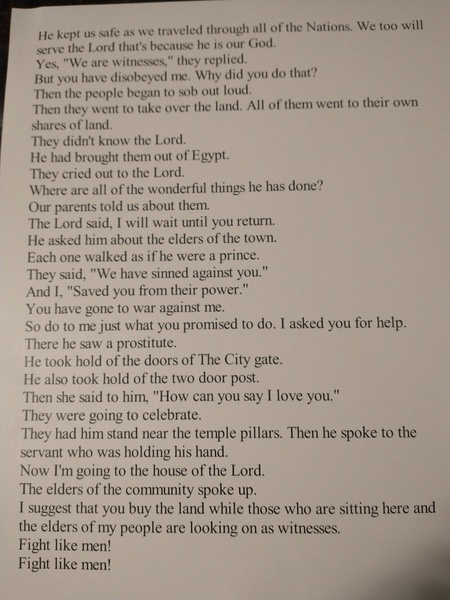 He kept us safe as we traveled through all of the Nations. We too will serve the Lord that's because he is our God.
Yes, "We are witnesses," they replied.
But you have disobeyed me. Why did you do that?
Then the people began to sob out loud.
Then they went to take over the land. All of them went to their own shares of land.
They didn't know the Lord.
He had brought them out of Egypt.
They cried out to the Lord.
Where are all of the wonderful things he has done?
Our parents told us about them.
The Lord said, I will wait until you return.
He asked him about the elders of the town.
Each one walked as if he were a prince.
They said, "We have sinned against you."
And I, "Saved you from their power."
You have gone to war against me.
So do to me just what you promised to do. I asked you for help.
There he saw a prostitute.
He took hold of the doors of The City gate.
He also took hold of the two door post.
Then she said to him, "How can you say I love you."
They were going to celebrate.
They had him stand near the temple pillars. Then he spoke to the servant who was holding his hand.
Now I'm going to the house of the Lord.
The elders of the community spoke up.
I suggest that you buy the land while those who are sitting here and the elders of my people are looking on as witnesses.
Fight like men!
Fight like men!